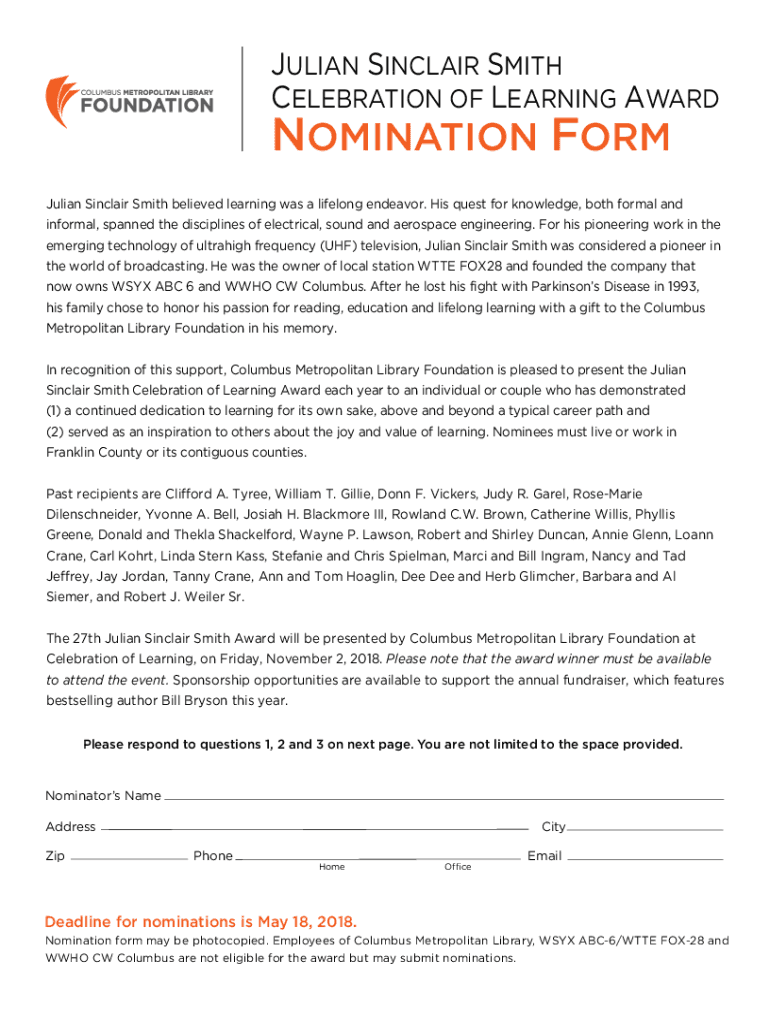 COLUMBUS METROPOLITAN LIBRARY
FOUNDATION

JULIAN SINCLAIR SMITH
CELEBRATION OF LEARNING AWARD
NOMINATION FORM

Julian Sinclair Smith believed learning was a lifelong endeavor. His quest for knowledge, both formal and informal, spanned the disciplines of electrical, sound and aerospace engineering. For his pioneering work in the emerging technology of ultrahigh frequency (UHF) television, Julian Sinclair Smith was considered a pioneer in the world of broadcasting. He was the owner of local station WTTE FOX28 and founded the company that now owns WSYX ABC 6 and WWHO CW Columbus. After he lost his fight with Parkinson's Disease in 1993, his family chose to honor his passion for reading, education and lifelong learning with a gift to the Columbus Metropolitan Library Foundation in his memory.

In recognition of this support, Columbus Metropolitan Library Foundation is pleased to present the Julian Sinclair Smith Celebration of Learning Award each year to an individual or couple who has demonstrated (1) a continued dedication to learning for its own sake, above and beyond a typical career path and (2) served as an inspiration to others about the joy and value of learning. Nominees must live or work in Franklin County or its contiguous counties.

Past recipients are Clifford A. Tyree, William T. Gillie, Donn F. Vickers, Judy R. Garel, Rose-Marie Dilenschneider, Yvonne A. Bell, Josiah H. Blackmore III, Rowland C.W. Brown, Catherine Willis, Phyllis Greene, Donald and Thekla Shackelford, Wayne P. Lawson, Robert and Shirley Duncan, Annie Glenn, Loann Crane, Carl Kohrt, Linda Stern Kass, Stefanie and Chris Spielman, Marci and Bill Ingram, Nancy and Tad Jeffrey, Jay Jordan, Tanny Crane, Ann and Tom Hoaglin, Dee Dee and Herb Glimcher, Barbara and Al Siemer, and Robert J. Weiler Sr.

The 27th Julian Sinclair Smith Award will be presented by Columbus Metropolitan Library Foundation at Celebration of Learning, on Friday, November 2, 2018. Please note that the award winner must be available to attend the event. Sponsorship opportunities are available to support the annual fundraiser, which features bestselling author Bill Bryson this year.

Please respond to questions 1, 2 and 3 on next page. You are not limited to the space provided.

Nominator's Name

Address City

Zip Phone Email
Home Office

Deadline for nominations is May 18, 2018.
Nomination form may be photocopied. Employees of Columbus Metropolitan Library, WSYX ABC-6/WTTE FOX-28 and WWHO CW Columbus are not eligible for the award but may submit nominations.